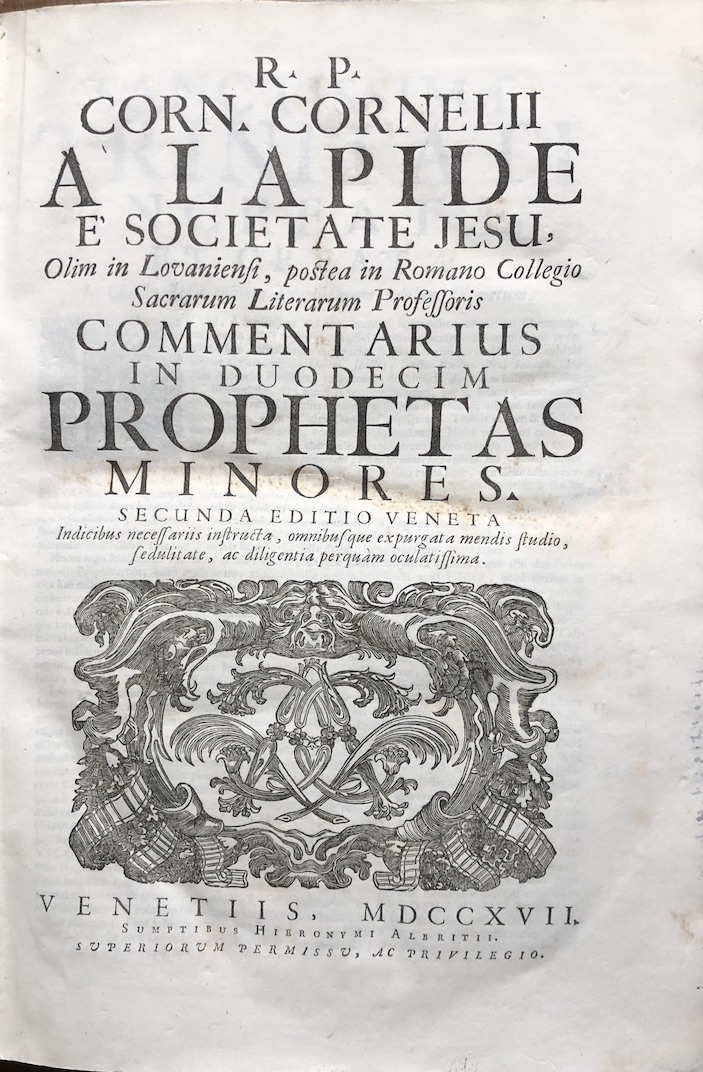 R. P.
CORN. CORNELII
À LAPIDE
E' SOCIETATE JESU,
Olim in Lovanienſi, poſtea in Romano Collegio
Sacrarum Literarum Profeſſoris
COMMENTARIUS
IN DUODECIM
PROPHETAS
MINORES.
SECUNDA EDITIO VENETA
Indicibus neceſſariis inſtructa, omnibuſque expurgata mendis ſtudio, ſedulitate, ac diligentia perquàm oculatiſſima.

VENETIIS, MDCCXVII.
SUMPTIBUS HIERONYMI ALBRITII.
SUPERIORUM PERMISSU, AC PRIVILEGIO.